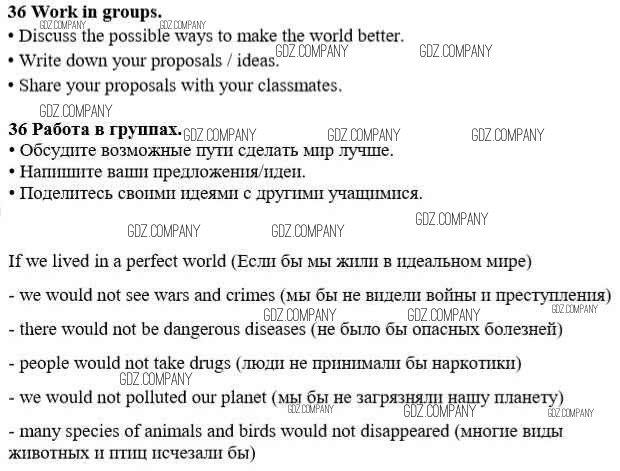 36 Work in groups.
• Discuss the possible ways to make the world better.
• Write down your proposals / ideas.
• Share your proposals with your classmates.

36 Работа в группах.
• Обсудите возможные пути сделать мир лучше.
• Напишите ваши предложения/идеи.
• Поделитесь своими идеями с другими учащимися.

If we lived in a perfect world (Если бы мы жили в идеальном мире)

- we would not see wars and crimes (мы бы не видели войны и преступления)

- there would not be dangerous diseases (не было бы опасных болезней)

- people would not take drugs (люди не принимали бы наркотики)

- we would not polluted our planet (мы бы не загрязняли нашу планету)

- many species of animals and birds would not disappeared (многие виды животных и птиц исчезали бы)

GDZ.COMPANY